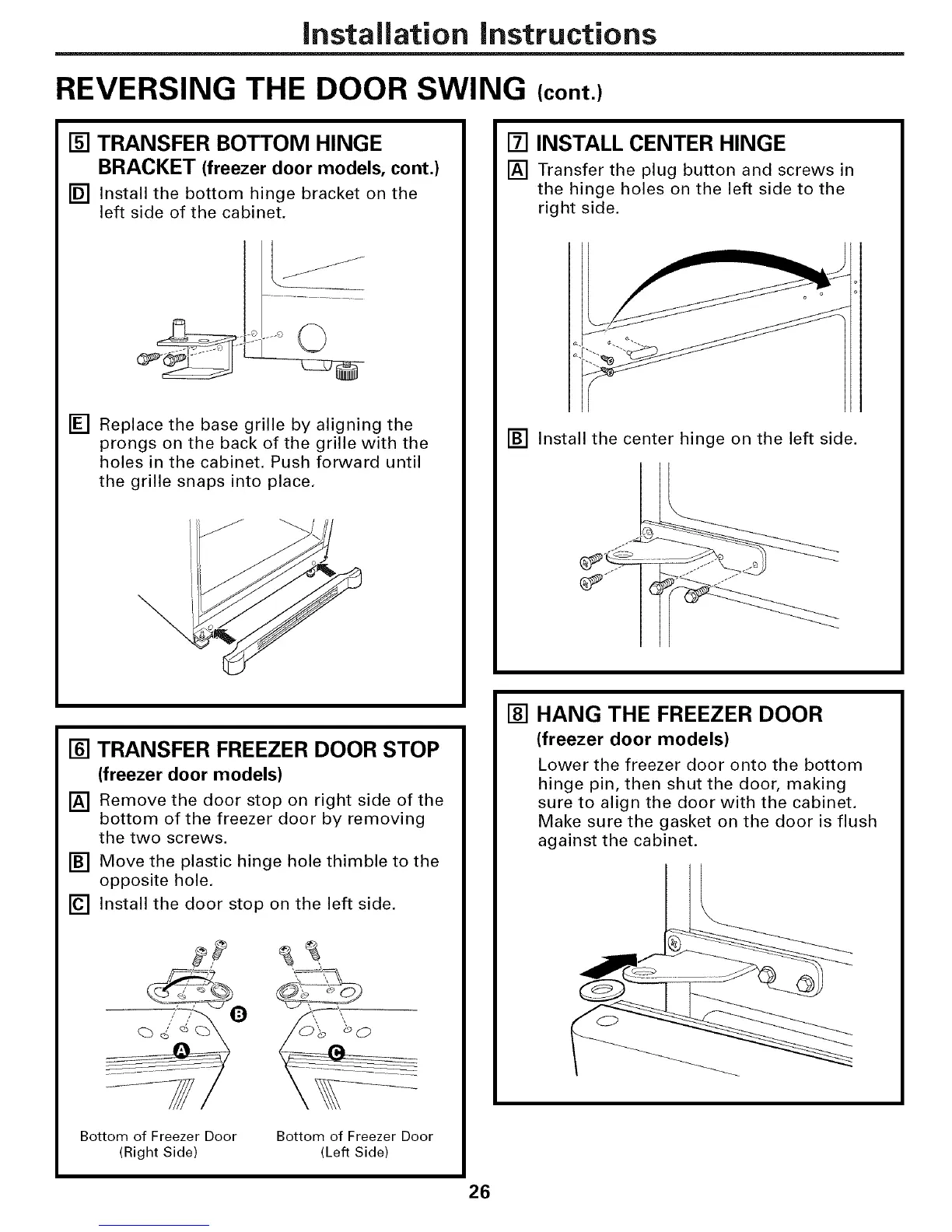 Installation Instructions

REVERSING THE DOOR SWING (cont.)

5 TRANSFER BOTTOM HINGE BRACKET (freezer door models, cont.)

D Install the bottom hinge bracket on the left side of the cabinet.

E Replace the base grille by aligning the prongs on the back of the grille with the holes in the cabinet. Push forward until the grille snaps into place.

6 TRANSFER FREEZER DOOR STOP (freezer door models)

A Remove the door stop on right side of the bottom of the freezer door by removing the two screws.

B Move the plastic hinge hole thimble to the opposite hole.

C Install the door stop on the left side.

B

A

C

Bottom of Freezer Door (Right Side)

Bottom of Freezer Door (Left Side)

7 INSTALL CENTER HINGE

A Transfer the plug button and screws in the hinge holes on the left side to the right side.

B Install the center hinge on the left side.

8 HANG THE FREEZER DOOR (freezer door models)

Lower the freezer door onto the bottom hinge pin, then shut the door, making sure to align the door with the cabinet. Make sure the gasket on the door is flush against the cabinet.

26